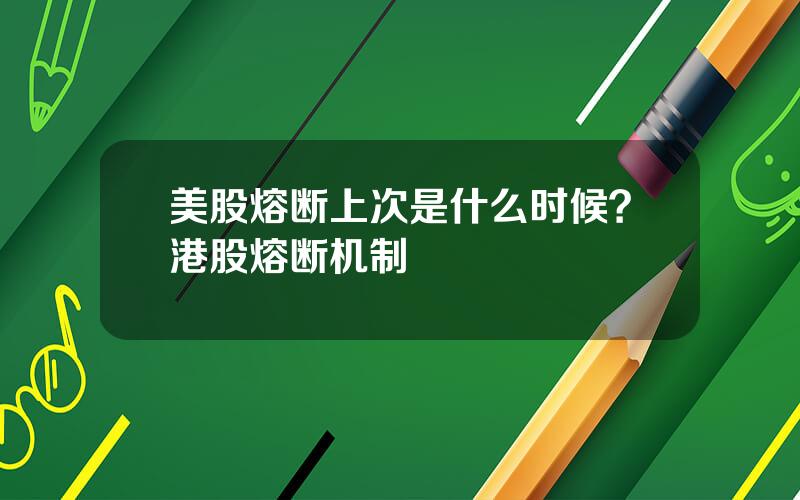 美股熔断上次是什么时候？港股熔断机制